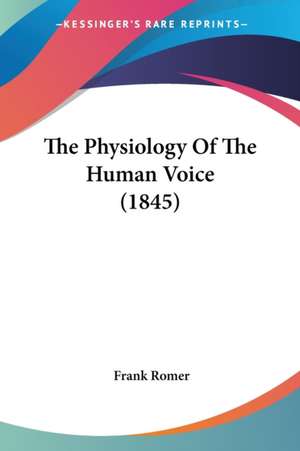 —KESSINGER'S RARE REPRINTS—

The Physiology Of The Human Voice (1845)

Frank Romer